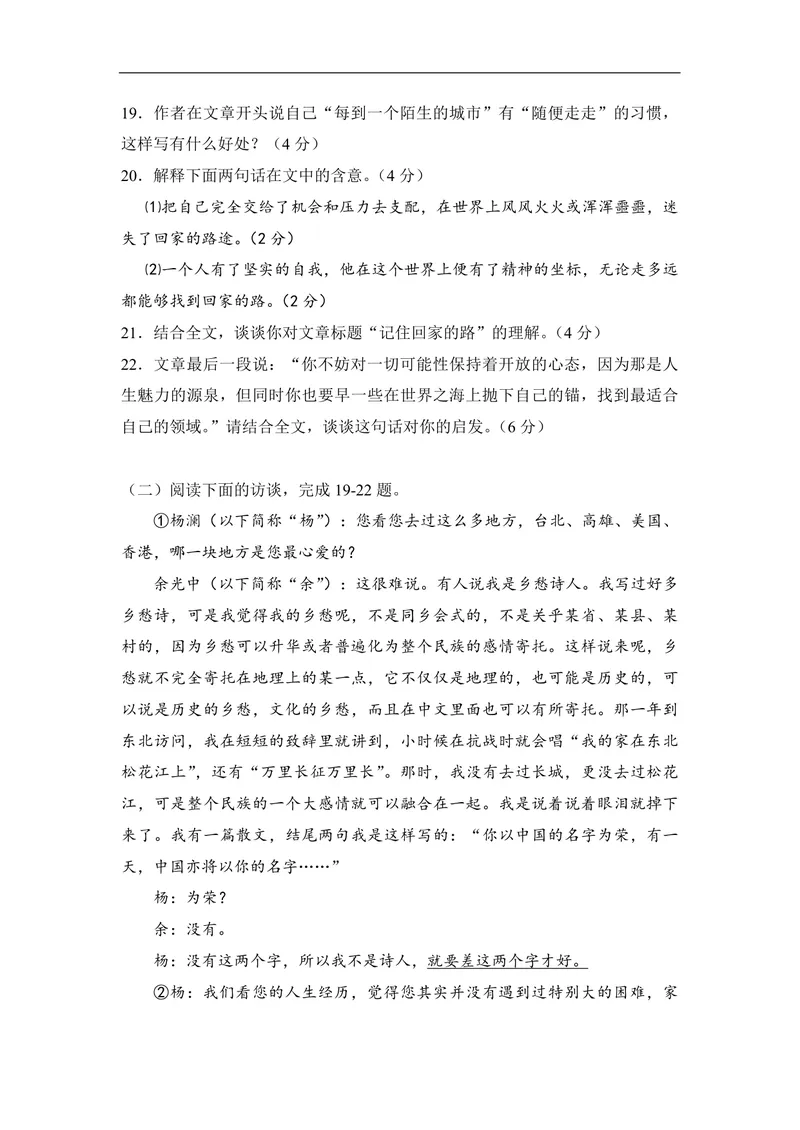 19．作者在文章开头说自己“每到一个陌生的城市”有“随便走走”的习惯，这样写有什么好处？（4分）

20．解释下面两句话在文中的含意。（4分）

⑴把自己完全交给了机会和压力去支配，在世界上风风火火或浑浑噩噩，迷失了回家的路途。（2分）

⑵一个人有了坚实的自我，他在这个世界上便有了精神的坐标，无论走多远都能够找到回家的路。（2分）

21．结合全文，谈谈你对文章标题“记住回家的路”的理解。（4分）

22．文章最后一段说：“你不妨对一切可能性保持着开放的心态，因为那是人生魅力的源泉，但同时你也要早一些在世界之海上抛下自己的锚，找到最适合自己的领域。”请结合全文，谈谈这句话对你的启发。（6分）

（二）阅读下面的访谈，完成19-22题。

①杨澜（以下简称“杨”）：您看您去过这么多地方，台北、高雄、美国、香港，哪一块地方是您最心爱的？

余光中（以下简称“余”）：这很难说。有人说我是乡愁诗人。我写过好多乡愁诗，可是我觉得我的乡愁呢，不是同乡会式的，不是关乎某省、某县、某村的，因为乡愁可以升华或者普遍化为整个民族的感情寄托。这样说来呢，乡愁就不完全寄托在地理上的某一点，它不仅仅是地理的，也可能是历史的，可以说是历史的乡愁，文化的乡愁，而且在中文里面也可以有所寄托。那一年到东北访问，我在短短的致辞里就讲到，小时候在抗战时就会唱“我的家在东北松花江上”，还有“万里长征万里长”。那时，我没有去过长城，更没去过松花江，可是整个民族的一个大感情就可以融合在一起。我是说着说着眼泪就掉下来了。我有一篇散文，结尾两句我是这样写的：“你以中国的名字为荣，有一天，中国亦将以你的名字……”

杨：为荣？

余：没有。

杨：没有这两个字，所以我不是诗人，就要差这两个字才好。

②杨：我们看您的人生经历，觉得您其实并没有遇到过特别大的困难，家